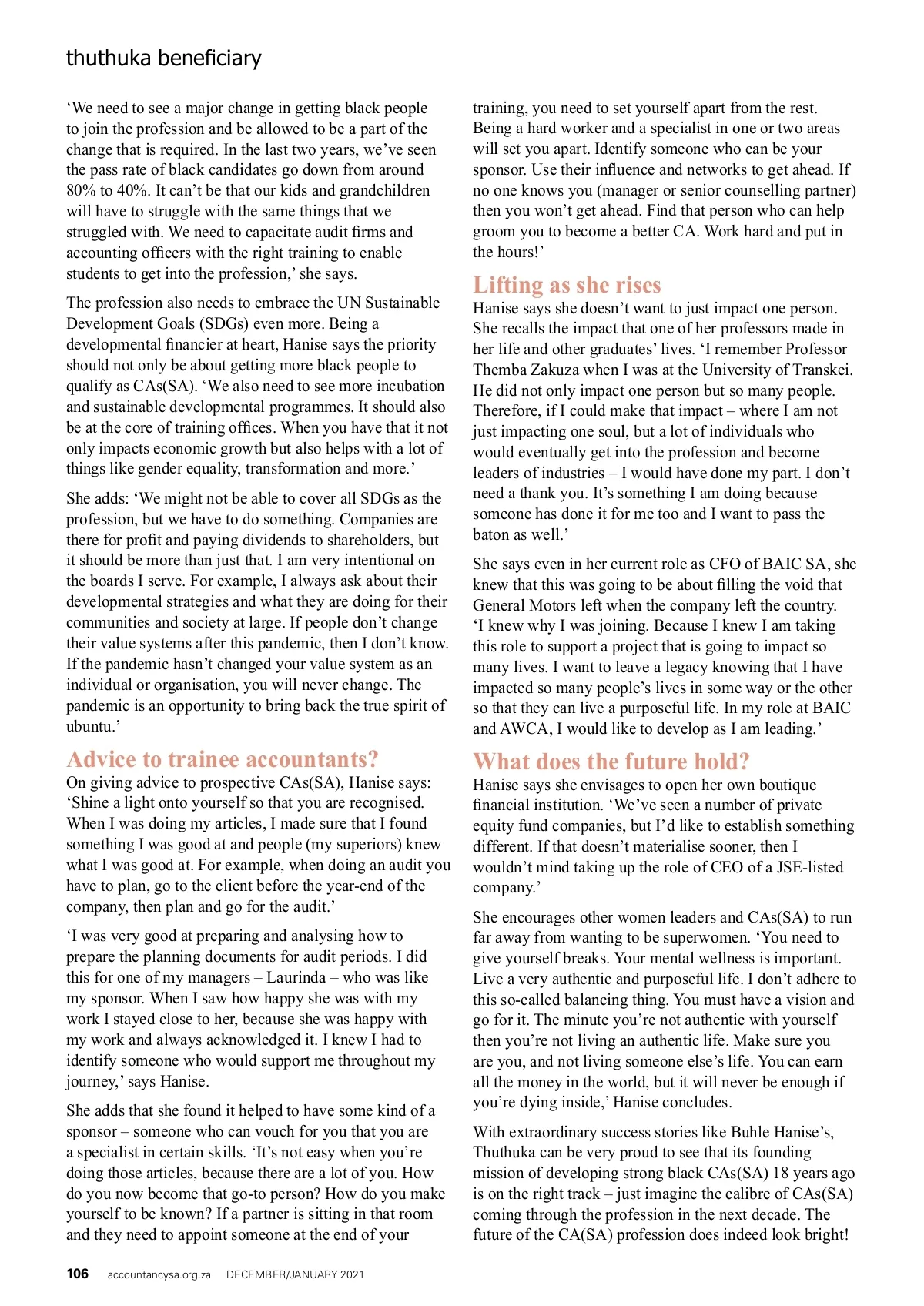 thuthuka beneficiary

‘We need to see a major change in getting black people to join the profession and be allowed to be a part of the change that is required. In the last two years, we’ve seen the pass rate of black candidates go down from around 80% to 40%. It can’t be that our kids and grandchildren will have to struggle with the same things that we struggled with. We need to capacitate audit firms and accounting officers with the right training to enable students to get into the profession,’ she says.

The profession also needs to embrace the UN Sustainable Development Goals (SDGs) even more. Being a developmental financier at heart, Hanise says the priority should not only be about getting more black people to qualify as CAs(SA). ‘We also need to see more incubation and sustainable developmental programmes. It should also be at the core of training offices. When you have that it not only impacts economic growth but also helps with a lot of things like gender equality, transformation and more.’

She adds: ‘We might not be able to cover all SDGs as the profession, but we have to do something. Companies are there for profit and paying dividends to shareholders, but it should be more than just that. I am very intentional on the boards I serve. For example, I always ask about their developmental strategies and what they are doing for their communities and society at large. If people don’t change their value systems after this pandemic, then I don’t know. If the pandemic hasn’t changed your value system as an individual or organisation, you will never change. The pandemic is an opportunity to bring back the true spirit of ubuntu.’

Advice to trainee accountants?
On giving advice to prospective CAs(SA), Hanise says: ‘Shine a light onto yourself so that you are recognised. When I was doing my articles, I made sure that I found something I was good at and people (my superiors) knew what I was good at. For example, when doing an audit you have to plan, go to the client before the year-end of the company, then plan and go for the audit.’

‘I was very good at preparing and analysing how to prepare the planning documents for audit periods. I did this for one of my managers – Laurinda – who was like my sponsor. When I saw how happy she was with my work I stayed close to her, because she was happy with my work and always acknowledged it. I knew I had to identify someone who would support me throughout my journey,’ says Hanise.

She adds that she found it helped to have some kind of a sponsor – someone who can vouch for you that you are a specialist in certain skills. ‘It’s not easy when you’re doing those articles, because there are a lot of you. How do you now become that go-to person? How do you make yourself to be known? If a partner is sitting in that room and they need to appoint someone at the end of your training, you need to set yourself apart from the rest. Being a hard worker and a specialist in one or two areas will set you apart. Identify someone who can be your sponsor. Use their influence and networks to get ahead. If no one knows you (manager or senior counselling partner) then you won’t get ahead. Find that person who can help groom you to become a better CA. Work hard and put in the hours!’

Lifting as she rises
Hanise says she doesn’t want to just impact one person. She recalls the impact that one of her professors made in her life and other graduates’ lives. ‘I remember Professor Themba Zakuza when I was at the University of Transkei. He did not only impact one person but so many people. Therefore, if I could make that impact – where I am not just impacting one soul, but a lot of individuals who would eventually get into the profession and become leaders of industries – I would have done my part. I don’t need a thank you. It’s something I am doing because someone has done it for me too and I want to pass the baton as well.’

She says even in her current role as CFO of BAIC SA, she knew that this was going to be about filling the void that General Motors left when the company left the country. ‘I knew why I was joining. Because I knew I am taking this role to support a project that is going to impact so many lives. I want to leave a legacy knowing that I have impacted so many people’s lives in some way or the other so that they can live a purposeful life. In my role at BAIC and AWCA, I would like to develop as I am leading.’

What does the future hold?
Hanise says she envisages to open her own boutique financial institution. ‘We’ve seen a number of private equity fund companies, but I’d like to establish something different. If that doesn’t materialise sooner, then I wouldn’t mind taking up the role of CEO of a JSE-listed company.’

She encourages other women leaders and CAs(SA) to run far away from wanting to be superwomen. ‘You need to give yourself breaks. Your mental wellness is important. Live a very authentic and purposeful life. I don’t adhere to this so-called balancing thing. You must have a vision and go for it. The minute you’re not authentic with yourself then you’re not living an authentic life. Make sure you are you, and not living someone else’s life. You can earn all the money in the world, but it will never be enough if you’re dying inside,’ Hanise concludes.

With extraordinary success stories like Buhle Hanise’s, Thuthuka can be very proud to see that its founding mission of developing strong black CAs(SA) 18 years ago is on the right track – just imagine the calibre of CAs(SA) coming through the profession in the next decade. The future of the CA(SA) profession does indeed look bright!

106 accountancysa.org.za DECEMBER/JANUARY 2021